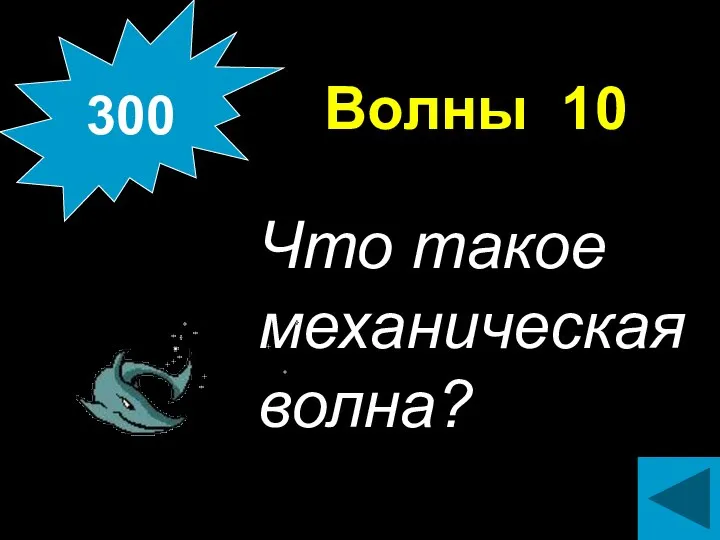 300

Волны 10

Что такое механическая волна?